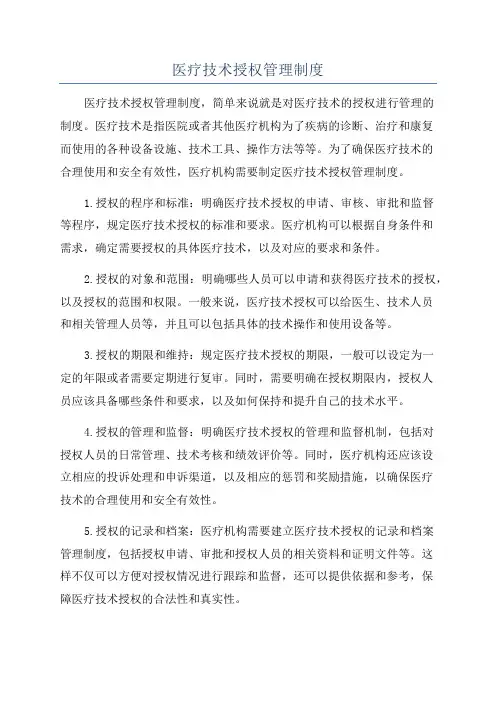 医疗技术授权管理制度

医疗技术授权管理制度，简单来说就是对医疗技术的授权进行管理的制度。医疗技术是指医院或者其他医疗机构为了疾病的诊断、治疗和康复而使用的各种设备设施、技术工具、操作方法等等。为了确保医疗技术的合理使用和安全有效性，医疗机构需要制定医疗技术授权管理制度。

1.授权的程序和标准：明确医疗技术授权的申请、审核、审批和监督等程序，规定医疗技术授权的标准和要求。医疗机构可以根据自身条件和需求，确定需要授权的具体医疗技术，以及对应的要求和条件。

2.授权的对象和范围：明确哪些人员可以申请和获得医疗技术的授权，以及授权的范围和权限。一般来说，医疗技术授权可以给医生、技术人员和相关管理人员等，并且可以包括具体的技术操作和使用设备等。

3.授权的期限和维持：规定医疗技术授权的期限，一般可以设定为一定的年限或者需要定期进行复审。同时，需要明确在授权期限内，授权人员应该具备哪些条件和要求，以及如何保持和提升自己的技术水平。

4.授权的管理和监督：明确医疗技术授权的管理和监督机制，包括对授权人员的日常管理、技术考核和绩效评价等。同时，医疗机构还应该设立相应的投诉处理和申诉渠道，以及相应的惩罚和奖励措施，以确保医疗技术的合理使用和安全有效性。

5.授权的记录和档案：医疗机构需要建立医疗技术授权的记录和档案管理制度，包括授权申请、审批和授权人员的相关资料和证明文件等。这样不仅可以方便对授权情况进行跟踪和监督，还可以提供依据和参考，保障医疗技术授权的合法性和真实性。